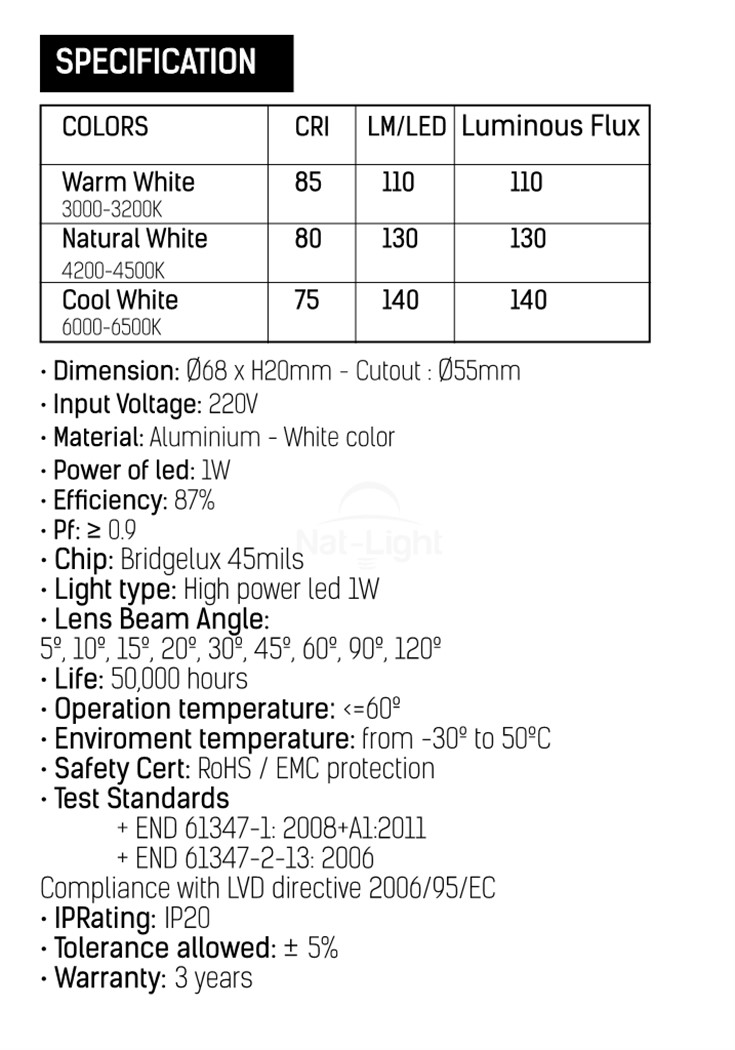 SPECIFICATION

| COLORS | CRI | LM/LED | Luminous Flux |
|---|---|---|---|
| Warm White 3000-3200K | 85 | 110 | 110 |
| Natural White 4200-4500K | 80 | 130 | 130 |
| Cool White 6000-6500K | 75 | 140 | 140 |

• Dimension: Ø68 x H20mm - Cutout : Ø55mm
• Input Voltage: 220V
• Material: Aluminium - White color
• Power of led: 1W
• Efficiency: 87%
• Pf: ≥ 0.9
• Chip: Bridgelux 45mils
• Light type: High power led 1W
• Lens Beam Angle:
5º, 10º, 15º, 20º, 30º, 45º, 60º, 90º, 120º
• Life: 50,000 hours
• Operation temperature: <=60º
• Enviroment temperature: from -30º to 50ºC
• Safety Cert: RoHS / EMC protection
• Test Standards
+ END 61347-1: 2008+A1:2011
+ END 61347-2-13: 2006
Compliance with LVD directive 2006/95/EC
• IPRating: IP20
• Tolerance allowed: ± 5%
• Warranty: 3 years

Nat-Light